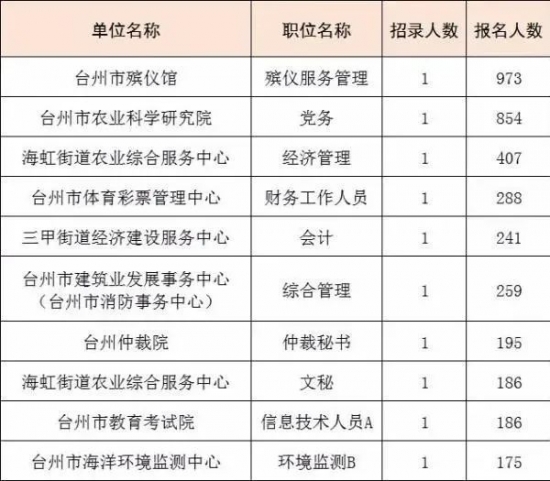 | 单位名称 | 职位名称 | 招录人数 | 报名人数 |
|---|---|---|---|
| 台州市殡仪馆 | 殡仪服务管理 | 1 | 973 |
| 台州市农业科学研究院 | 党务 | 1 | 854 |
| 海虹街道农业综合服务中心 | 经济管理 | 1 | 407 |
| 台州市体育彩票管理中心 | 财务工作人员 | 1 | 288 |
| 三甲街道经济建设服务中心 | 会计 | 1 | 241 |
| 台州市建筑业发展事务中心（台州市消防事务中心） | 综合管理 | 1 | 259 |
| 台州仲裁院 | 仲裁秘书 | 1 | 195 |
| 海虹街道农业综合服务中心 | 文秘 | 1 | 186 |
| 台州市教育考试院 | 信息技术人员A | 1 | 186 |
| 台州市海洋环境监测中心 | 环境监测B | 1 | 175 |